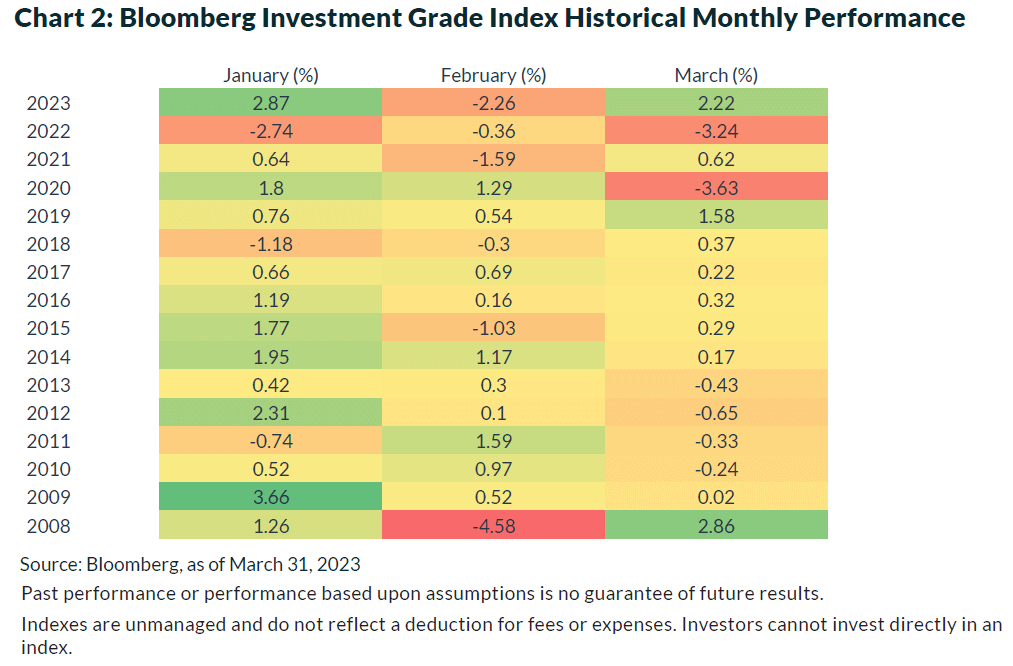 Chart 2: Bloomberg Investment Grade Index Historical Monthly Performance

| | January (%) | February (%) | March (%) |
|---|---|---|---|
| 2023 | 2.87 | -2.26 | 2.22 |
| 2022 | -2.74 | -0.36 | -3.24 |
| 2021 | 0.64 | -1.59 | 0.62 |
| 2020 | 1.8 | 1.29 | -3.63 |
| 2019 | 0.76 | 0.54 | 1.58 |
| 2018 | -1.18 | -0.3 | 0.37 |
| 2017 | 0.66 | 0.69 | 0.22 |
| 2016 | 1.19 | 0.16 | 0.32 |
| 2015 | 1.77 | -1.03 | 0.29 |
| 2014 | 1.95 | 1.17 | 0.17 |
| 2013 | 0.42 | 0.3 | -0.43 |
| 2012 | 2.31 | 0.1 | -0.65 |
| 2011 | -0.74 | 1.59 | -0.33 |
| 2010 | 0.52 | 0.97 | -0.24 |
| 2009 | 3.66 | 0.52 | 0.02 |
| 2008 | 1.26 | -4.58 | 2.86 |

Source: Bloomberg, as of March 31, 2023

Past performance or performance based upon assumptions is no guarantee of future results.

Indexes are unmanaged and do not reflect a deduction for fees or expenses. Investors cannot invest directly in an index.